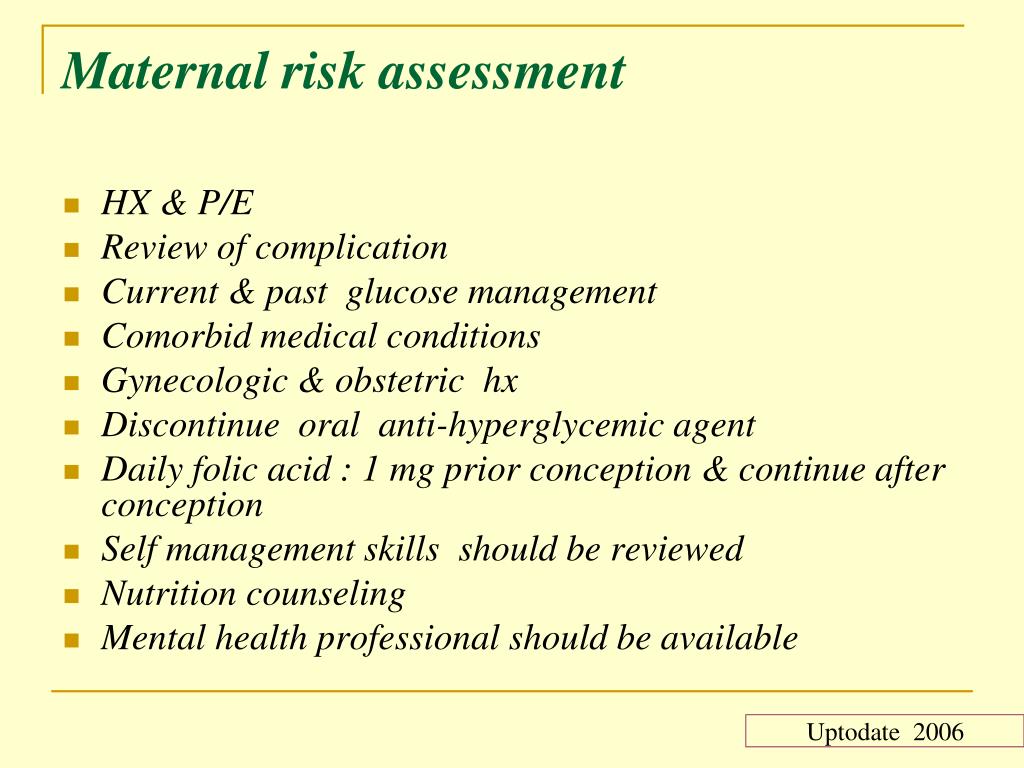 Maternal risk assessment

- HX & P/E
- Review of complication
- Current & past glucose management
- Comorbid medical conditions
- Gynecologic & obstetric hx
- Discontinue oral anti-hyperglycemic agent
- Daily folic acid : 1 mg prior conception & continue after conception
- Self management skills should be reviewed
- Nutrition counseling
- Mental health professional should be available

Uptodate 2006